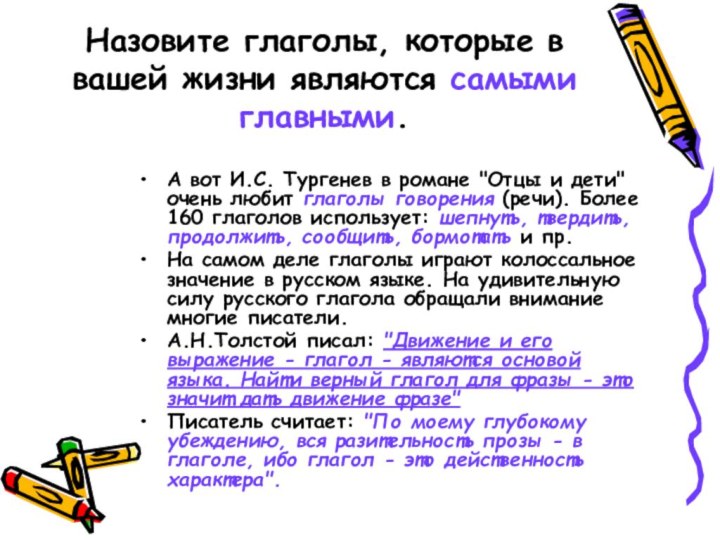 Назовите глаголы, которые в вашей жизни являются самыми главными.

• А вот И.С. Тургенев в романе "Отцы и дети" очень любит глаголы говорения (речи). Более 160 глаголов использует: шепнуть, твердить, продолжить, сообщить, бормотать и пр.

• На самом деле глаголы играют колоссальное значение в русском языке. На удивительную силу русского глагола обращали внимание многие писатели.

• А.Н.Толстой писал: "Движение и его выражение - глагол - являются основой языка. Найти верный глагол для фразы - это значит дать движение фразе"

• Писатель считает: "По моему глубокому убеждению, вся разительность прозы - в глаголе, ибо глагол - это действенность характера".